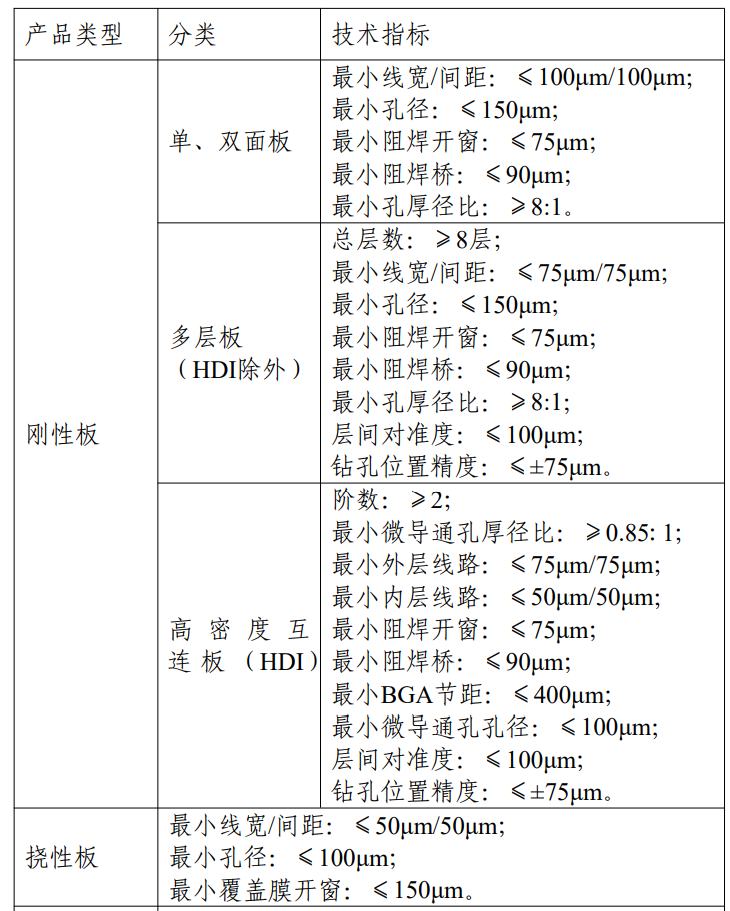 | 产品类型 | 分类 | 技术指标 |
|---|---|---|
| 刚性板 | 单、双面板 | 最小线宽/间距：≤100μm/100μm; 最小孔径：≤150μm; 最小阻焊开窗：≤75μm; 最小阻焊桥：≤90μm; 最小孔厚径比：≥8:1。 |
| 刚性板 | 多层板（HDI除外） | 总层数：≥8层; 最小线宽/间距：≤75μm/75μm; 最小孔径：≤150μm; 最小阻焊开窗：≤75μm; 最小阻焊桥：≤90μm; 最小孔厚径比：≥8:1; 层间对准度：≤100μm; 钻孔位置精度：≤±75μm。 |
| 刚性板 | 高密度互连板（HDI） | 阶数：≥2; 最小微导通孔厚径比：≥0.85: 1; 最小外层线路：≤75μm/75μm; 最小内层线路：≤50μm/50μm; 最小阻焊开窗：≤75μm; 最小阻焊桥：≤90μm; 最小BGA节距：≤400μm; 最小微导通孔孔径：≤100μm; 层间对准度：≤100μm; 钻孔位置精度：≤±75μm。 |
| 挠性板 | 最小线宽/间距：≤50μm/50μm; 最小孔径：≤100μm; 最小覆盖膜开窗：≤150μm。 | |